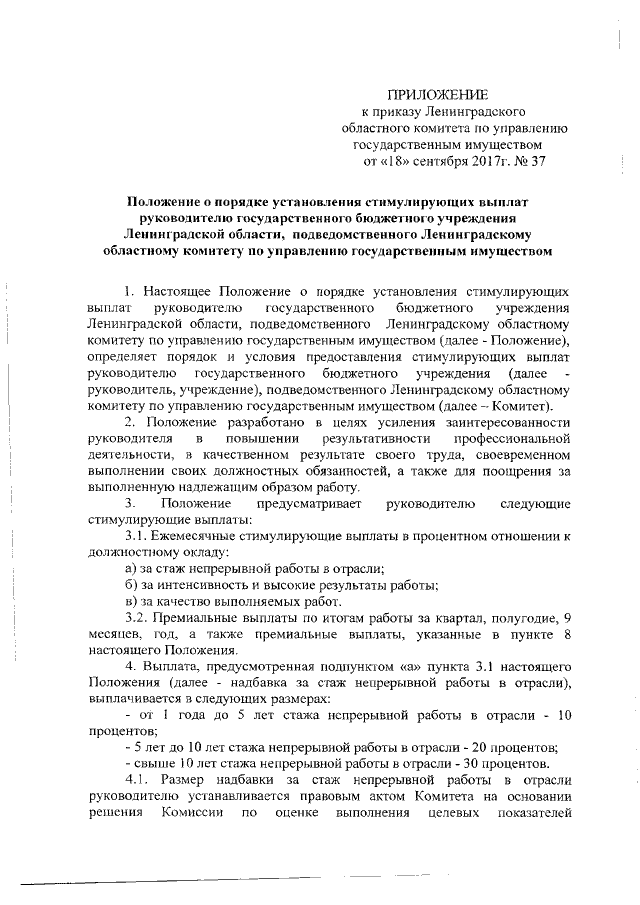 ПРИЛОЖЕНИЕ
к приказу Ленинградского областного комитета по управлению государственным имуществом
от «18» сентября 2017г. № 37

Положение о порядке установления стимулирующих выплат руководителю государственного бюджетного учреждения Ленинградской области, подведомственного Ленинградскому областному комитету по управлению государственным имуществом

1. Настоящее Положение о порядке установления стимулирующих выплат руководителю государственного бюджетного учреждения Ленинградской области, подведомственного Ленинградскому областному комитету по управлению государственным имуществом (далее - Положение), определяет порядок и условия предоставления стимулирующих выплат руководителю государственного бюджетного учреждения (далее - руководитель, учреждение), подведомственного Ленинградскому областному комитету по управлению государственным имуществом (далее – Комитет).

2. Положение разработано в целях усиления заинтересованности руководителя в повышении результативности профессиональной деятельности, в качественном результате своего труда, своевременном выполнении своих должностных обязанностей, а также для поощрения за выполненную надлежащим образом работу.

3. Положение предусматривает руководителю следующие стимулирующие выплаты:

3.1. Ежемесячные стимулирующие выплаты в процентном отношении к должностному окладу:

а) за стаж непрерывной работы в отрасли;

б) за интенсивность и высокие результаты работы;

в) за качество выполняемых работ.

3.2. Премиальные выплаты по итогам работы за квартал, полугодие, 9 месяцев, год, а также премиальные выплаты, указанные в пункте 8 настоящего Положения.

4. Выплата, предусмотренная подпунктом «а» пункта 3.1 настоящего Положения (далее - надбавка за стаж непрерывной работы в отрасли), выплачивается в следующих размерах:

- от 1 года до 5 лет стажа непрерывной работы в отрасли - 10 процентов;

- 5 лет до 10 лет стажа непрерывной работы в отрасли - 20 процентов;

- свыше 10 лет стажа непрерывной работы в отрасли - 30 процентов.

4.1. Размер надбавки за стаж непрерывной работы в отрасли руководителю устанавливается правовым актом Комитета на основании решения Комиссии по оценке выполнения целевых показателей